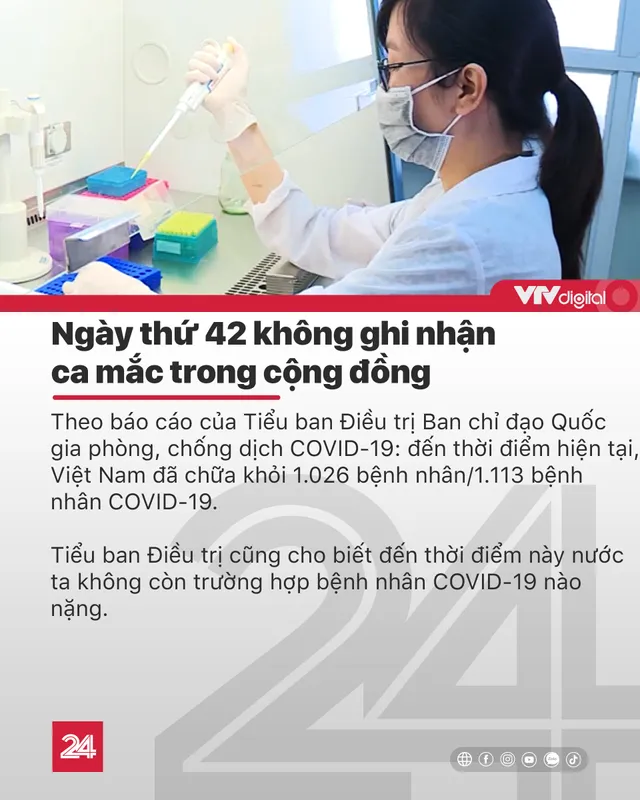 VTV digital

Ngày thứ 42 không ghi nhận ca mắc trong cộng đồng

Theo báo cáo của Tiểu ban Điều trị Ban chỉ đạo Quốc gia phòng, chống dịch COVID-19: đến thời điểm hiện tại, Việt Nam đã chữa khỏi 1.026 bệnh nhân/1.113 bệnh nhân COVID-19.

Tiểu ban Điều trị cũng cho biết đến thời điểm này nước ta không còn trường hợp bệnh nhân COVID-19 nào nặng.

24

24